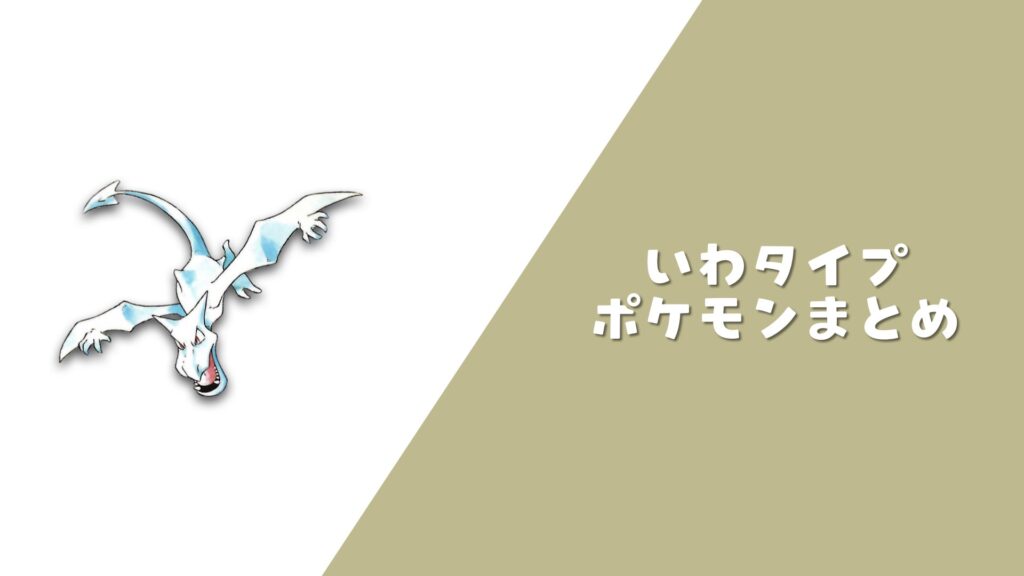 いわタイプ
ポケモンまとめ